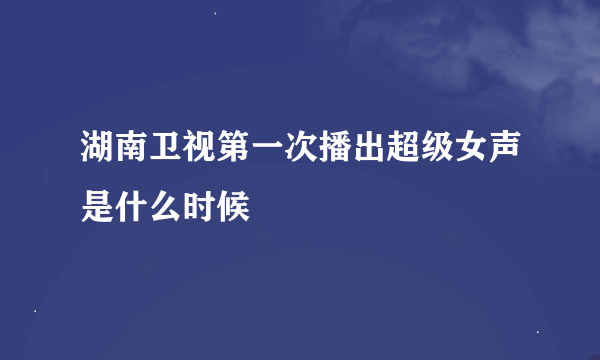 湖南卫视第一次播出超级女声是什么时候